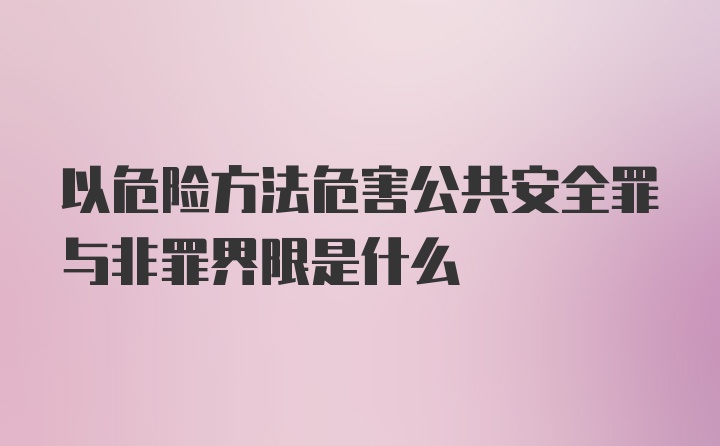 以危险方法危害公共安全罪与非罪界限是什么